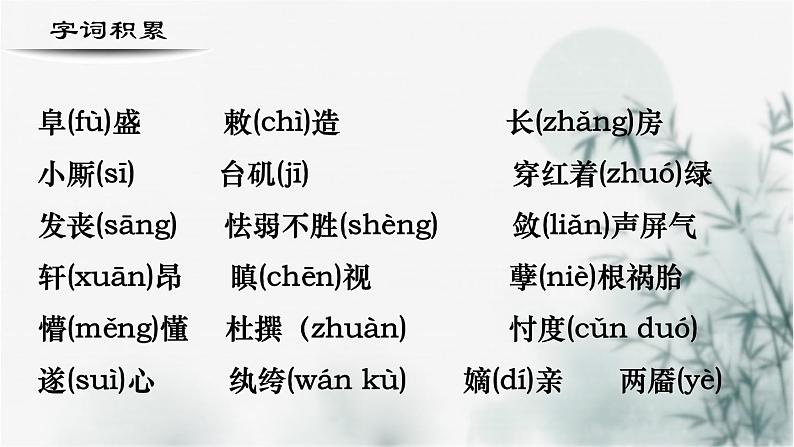 字词积累

阜(fù)盛　敕(chì)造　长(zhǎng)房

小厮(sī)　台矶(jī)　穿红着(zhuó)绿

发丧(sāng)　怯弱不胜(shèng)　敛(liǎn)声屏气

轩(xuān)昂　瞋(chēn)视　孽(niè)根祸胎

懵(měng)懂　杜撰（zhuàn)　忖度(cǔn duó)

遂(suì)心　纨绔(wán kù)　嫡(dí)亲　两靥(yè)